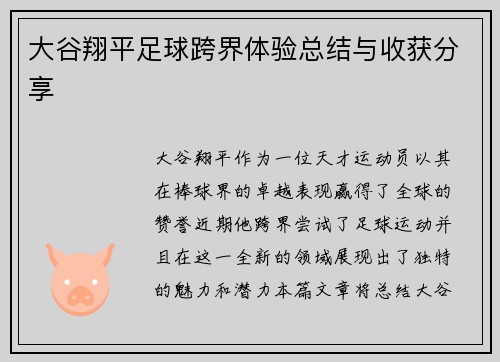 大谷翔平足球跨界体验总结与收获分享

大谷翔平作为一位天才运动员以其在棒球界的卓越表现赢得了全球的赞誉近期他跨界尝试了足球运动并且在这一全新的领域展现出了独特的魅力和潜力本篇文章将总结大谷